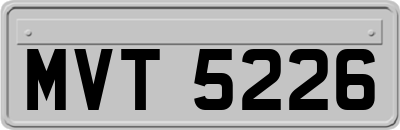 MVT 5226